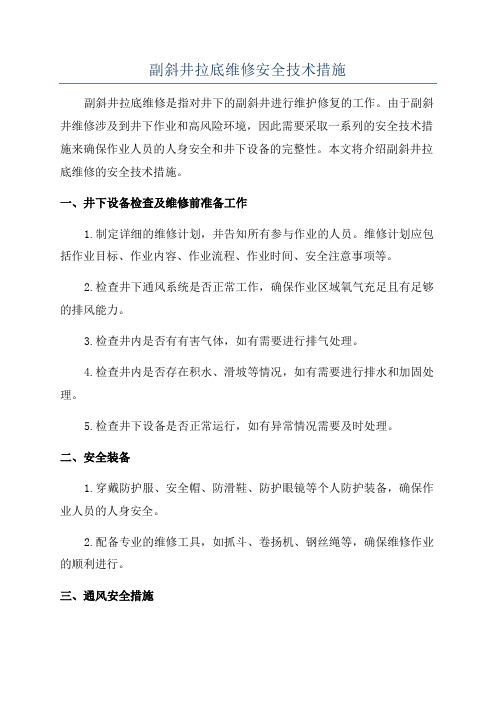 副斜井拉底维修安全技术措施

副斜井拉底维修是指对井下的副斜井进行维护修复的工作。由于副斜井维修涉及到井下作业和高风险环境，因此需要采取一系列的安全技术措施来确保作业人员的人身安全和井下设备的完整性。本文将介绍副斜井拉底维修的安全技术措施。

一、井下设备检查及维修前准备工作

1.制定详细的维修计划，并告知所有参与作业的人员。维修计划应包括作业目标、作业内容、作业流程、作业时间、安全注意事项等。

2.检查井下通风系统是否正常工作，确保作业区域氧气充足且有足够的排风能力。

3.检查井内是否有有害气体，如有需要进行排气处理。

4.检查井内是否存在积水、滑坡等情况，如有需要进行排水和加固处理。

5.检查井下设备是否正常运行，如有异常情况需要及时处理。

二、安全装备

1.穿戴防护服、安全帽、防滑鞋、防护眼镜等个人防护装备，确保作业人员的人身安全。

2.配备专业的维修工具，如抓斗、卷扬机、钢丝绳等，确保维修作业的顺利进行。

三、通风安全措施